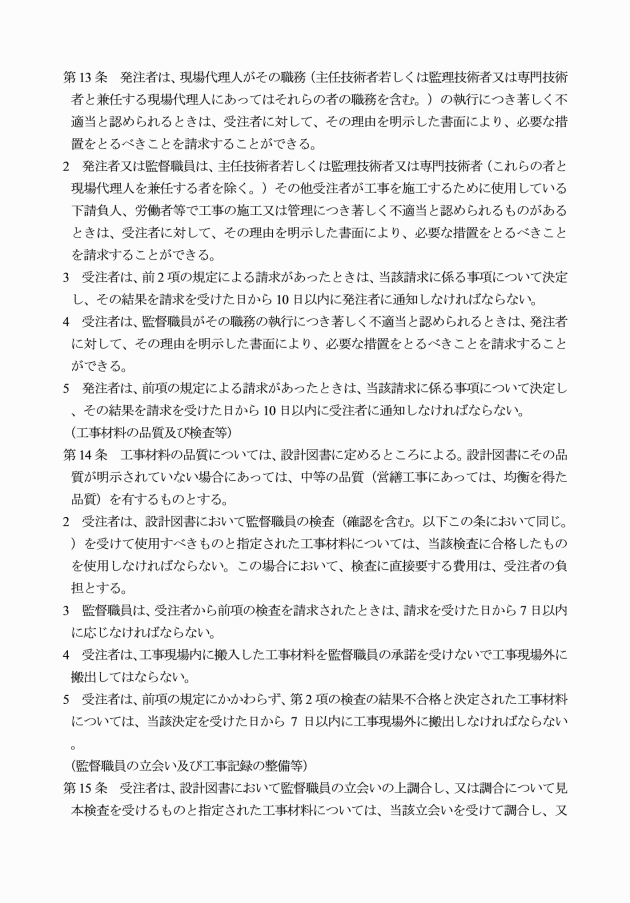 第13条　発注者は、現場代理人がその職務（主任技術者若しくは監理技術者又は専門技術者と兼任する現場代理人にあってはそれらの者の職務を含む。）の執行につき著しく不適当と認められるときは、受注者に対して、その理由を明示した書面により、必要な措置をとるべきことを請求することができる。

2　発注者又は監督職員は、主任技術者若しくは監理技術者又は専門技術者（これらの者と現場代理人を兼任する者を除く。）その他受注者が工事を施工するために使用している下請負人、労働者等で工事の施工又は管理につき著しく不適当と認められるものがあるときは、受注者に対して、その理由を明示した書面により、必要な措置をとるべきことを請求することができる。

3　受注者は、前2項の規定による請求があったときは、当該請求に係る事項について決定し、その結果を請求を受けた日から10日以内に発注者に通知しなければならない。

4　受注者は、監督職員がその職務の執行につき著しく不適当と認められるときは、発注者に対して、その理由を明示した書面により、必要な措置をとるべきことを請求することができる。

5　発注者は、前項の規定による請求があったときは、当該請求に係る事項について決定し、その結果を請求を受けた日から10日以内に受注者に通知しなければならない。

（工事材料の品質及び検査等）

第14条　工事材料の品質については、設計図書に定めるところによる。設計図書にその品質が明示されていない場合にあっては、中等の品質（営繕工事にあっては、均衡を得た品質）を有するものとする。

2　受注者は、設計図書において監督職員の検査（確認を含む。以下この条において同じ。）を受けて使用すべきものと指定された工事材料については、当該検査に合格したものを使用しなければならない。この場合において、検査に直接要する費用は、受注者の負担とする。

3　監督職員は、受注者から前項の検査を請求されたときは、請求を受けた日から7日以内に応じなければならない。

4　受注者は、工事現場内に搬入した工事材料を監督職員の承諾を受けないで工事現場外に搬出してはならない。

5　受注者は、前項の規定にかかわらず、第2項の検査の結果不合格と決定された工事材料については、当該決定を受けた日から7日以内に工事現場外に搬出しなければならない。

（監督職員の立会い及び工事記録の整備等）

第15条　受注者は、設計図書において監督職員の立会いの上調合し、又は調合について見本検査を受けるものと指定された工事材料については、当該立会いを受けて調合し、又